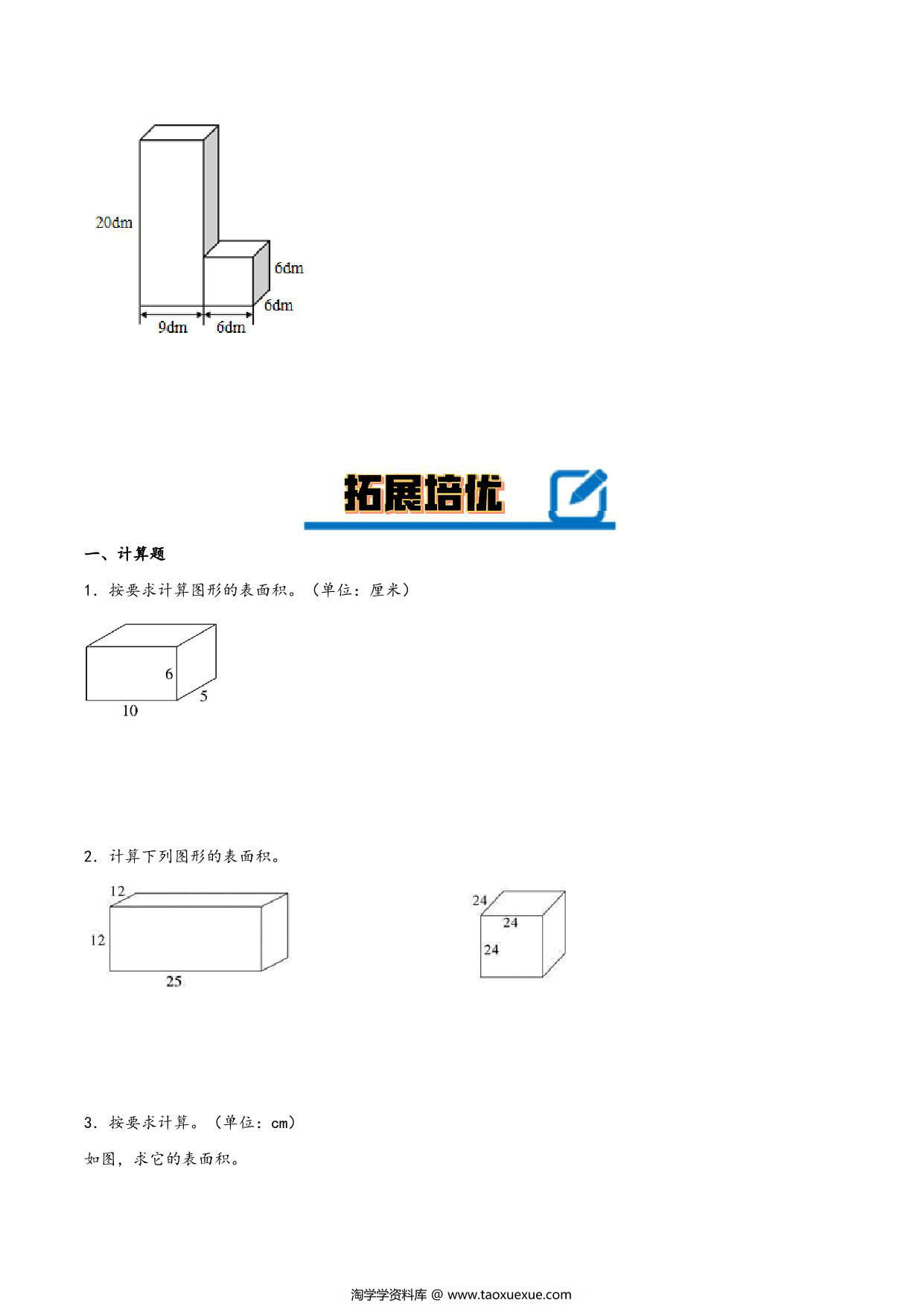 20dm
6dm
6dm
9dm
6dm

拓展培优

一、计算题

1．按要求计算图形的表面积。（单位：厘米）

6
5
10

2．计算下列图形的表面积。

12
12
25

24
24
24

3．按要求计算。（单位：cm）

如图，求它的表面积。

淘学学资料库 @ www.taoxuexue.com